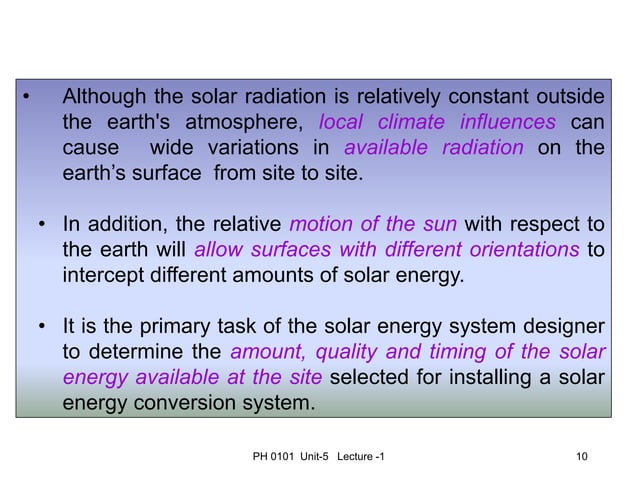 • Although the solar radiation is relatively constant outside the earth's atmosphere, local climate influences can cause wide variations in available radiation on the earth's surface from site to site.

• In addition, the relative motion of the sun with respect to the earth will allow surfaces with different orientations to intercept different amounts of solar energy.

• It is the primary task of the solar energy system designer to determine the amount, quality and timing of the solar energy available at the site selected for installing a solar energy conversion system.

PH 0101 Unit-5 Lecture -1

10